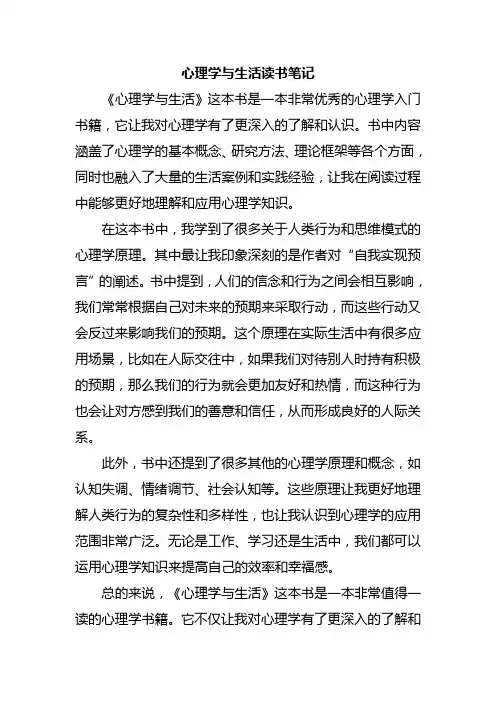 心理学与生活读书笔记

《心理学与生活》这本书是一本非常优秀的心理学入门书籍，它让我对心理学有了更深入的了解和认识。书中内容涵盖了心理学的基本概念、研究方法、理论框架等各个方面，同时也融入了大量的生活案例和实践经验，让我在阅读过程中能够更好地理解和应用心理学知识。

在这本书中，我学到了很多关于人类行为和思维模式的心理学原理。其中最让我印象深刻的是作者对“自我实现预言”的阐述。书中提到，人们的信念和行为之间会相互影响，我们常常根据自己对未来的预期来采取行动，而这些行动又会反过来影响我们的预期。这个原理在实际生活中有很多应用场景，比如在人际交往中，如果我们对待别人时持有积极的预期，那么我们的行为就会更加友好和热情，而这种行为也会让对方感到我们的善意和信任，从而形成良好的人际关系。

此外，书中还提到了很多其他的心理学原理和概念，如认知失调、情绪调节、社会认知等。这些原理让我更好地理解人类行为的复杂性和多样性，也让我认识到心理学的应用范围非常广泛。无论是工作、学习还是生活中，我们都可以运用心理学知识来提高自己的效率和幸福感。

总的来说，《心理学与生活》这本书是一本非常值得一读的心理学书籍。它不仅让我对心理学有了更深入的了解和